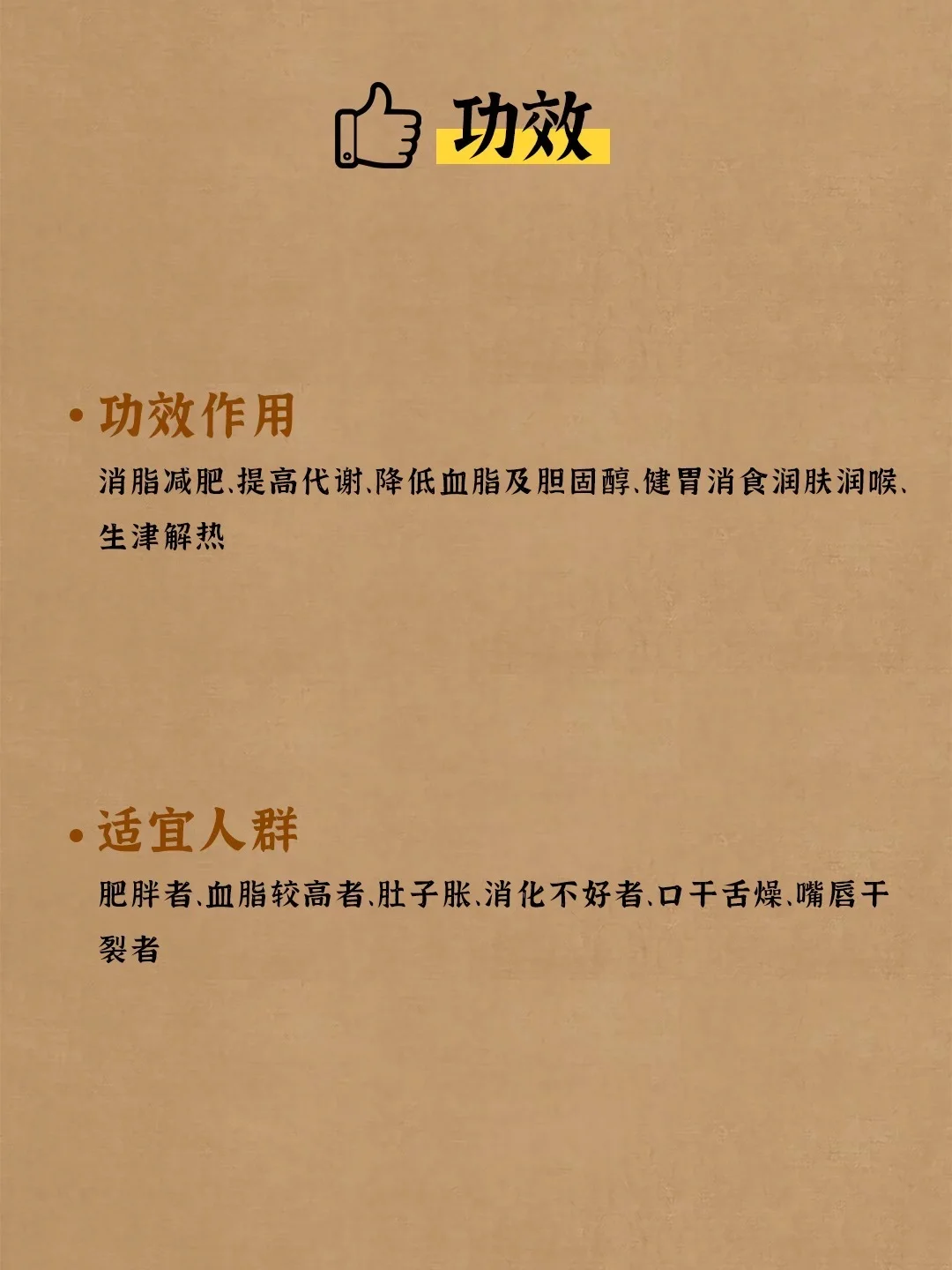 功效

• 功效作用

消脂减肥、提高代谢、降低血脂及胆固醇、健胃消食润肤润喉、生津解热

• 适宜人群

肥胖者、血脂较高者、肚子胀、消化不好者、口干舌燥、嘴唇干裂者